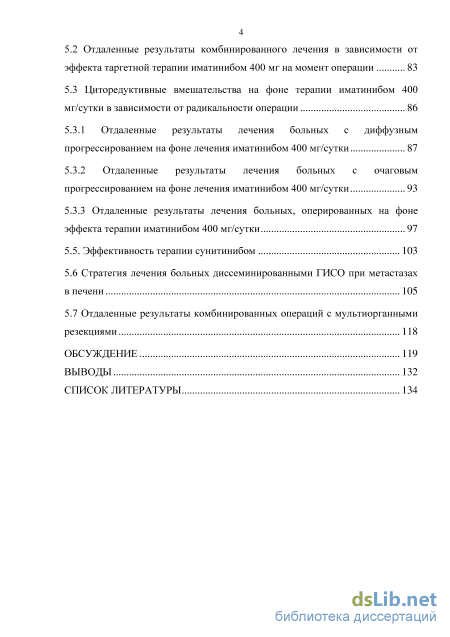 4

5.2 Отдаленные результаты комбинированного лечения в зависимости от эффекта таргетной терапии иматинибом 400 мг на момент операции ........... 83

5.3 Циторедуктивные вмешательства на фоне терапии иматинибом 400 мг/сутки в зависимости от радикальности операции ....................................... 86

5.3.1 Отдаленные результаты лечения больных с диффузным прогрессированием на фоне лечения иматинибом 400 мг/сутки ..................... 87

5.3.2 Отдаленные результаты лечения больных с очаговым прогрессированием на фоне лечения иматинибом 400 мг/сутки ..................... 93

5.3.3 Отдаленные результаты лечения больных, оперированных на фоне эффекта терапии иматинибом 400 мг/сутки ....................................................... 97

5.5. Эффективность терапии сунитинибом ..................................................... 103

5.6 Стратегия лечения больных диссеминированными ГИСО при метастазах в печени .............................................................................................................. 105

5.7 Отдаленные результаты комбинированных операций с мультиорганными резекциями ......................................................................................................... 118

ОБСУЖДЕНИЕ .................................................................................................. 119

ВЫВОДЫ ........................................................................................................... 132

СПИСОК ЛИТЕРАТУРЫ.................................................................................. 134

dsLib.net
библиотека диссертаций